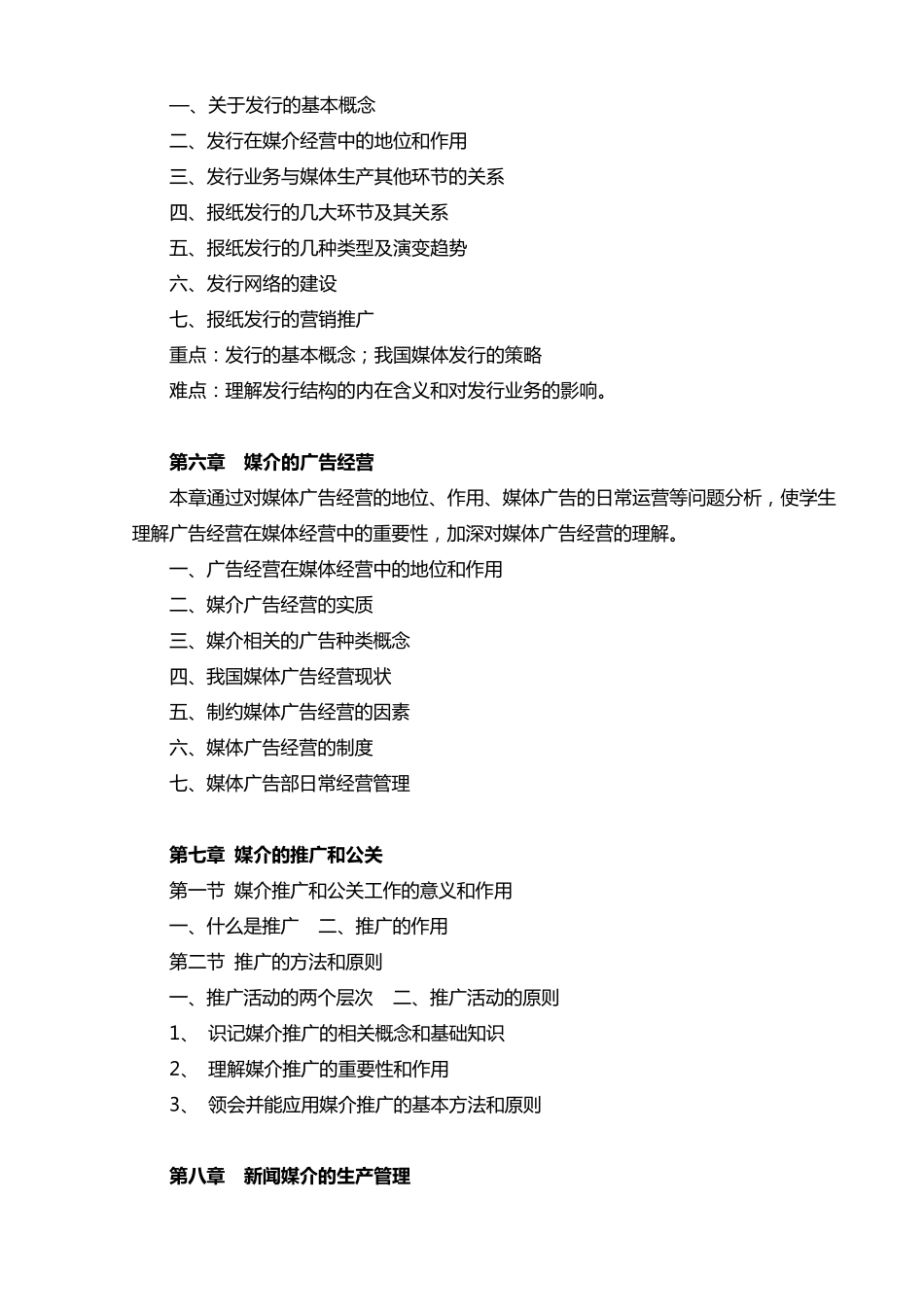 一、关于发行的基本概念
二、发行在媒介经营中的地位和作用
三、发行业务与媒体生产其他环节的关系
四、报纸发行的几大环节及其关系
五、报纸发行的几种类型及演变趋势
六、发行网络的建设
七、报纸发行的营销推广
重点：发行的基本概念；我国媒体发行的策略
难点：理解发行结构的内在含义和对发行业务的影响。

第六章　媒介的广告经营
本章通过对媒体广告经营的地位、作用、媒体广告的日常运营等问题分析，使学生理解广告经营在媒体经营中的重要性，加深对媒体广告经营的理解。
一、广告经营在媒体经营中的地位和作用
二、媒介广告经营的实质
三、媒介相关的广告种类概念
四、我国媒体广告经营现状
五、制约媒体广告经营的因素
六、媒体广告经营的制度
七、媒体广告部日常经营管理

第七章 媒介的推广和公关
第一节 媒介推广和公关工作的意义和作用
一、什么是推广　二、推广的作用
第二节 推广的方法和原则
一、推广活动的两个层次　二、推广活动的原则
1、 识记媒介推广的相关概念和基础知识
2、 理解媒介推广的重要性和作用
3、 领会并能应用媒介推广的基本方法和原则

第八章　新闻媒介的生产管理